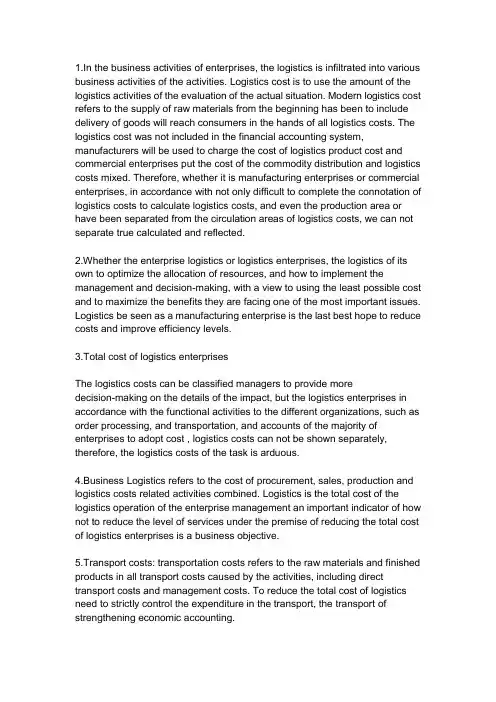 1.In the business activities of enterprises, the logistics is infiltrated into various business activities of the activities. Logistics cost is to use the amount of the logistics activities of the evaluation of the actual situation. Modern logistics cost refers to the supply of raw materials from the beginning has been to include delivery of goods will reach consumers in the hands of all logistics costs. The logistics cost was not included in the financial accounting system, manufacturers will be used to charge the cost of logistics product cost and commercial enterprises put the cost of the commodity distribution and logistics costs mixed. Therefore, whether it is manufacturing enterprises or commercial enterprises, in accordance with not only difficult to complete the connotation of logistics costs to calculate logistics costs, and even the production area or have been separated from the circulation areas of logistics costs, we can not separate true calculated and reflected.

2.Whether the enterprise logistics or logistics enterprises, the logistics of its own to optimize the allocation of resources, and how to implement the management and decision-making, with a view to using the least possible cost and to maximize the benefits they are facing one of the most important issues. Logistics be seen as a manufacturing enterprise is the last best hope to reduce costs and improve efficiency levels.

3.Total cost of logistics enterprises

The logistics costs can be classified managers to provide more decision-making on the details of the impact, but the logistics enterprises in accordance with the functional activities to the different organizations, such as order processing, and transportation, and accounts of the majority of enterprises to adopt cost , logistics costs can not be shown separately, therefore, the logistics costs of the task is arduous.

4.Business Logistics refers to the cost of procurement, sales, production and logistics costs related activities combined. Logistics is the total cost of the logistics operation of the enterprise management an important indicator of how not to reduce the level of services under the premise of reducing the total cost of logistics enterprises is a business objective.

5.Transport costs: transportation costs refers to the raw materials and finished products in all transport costs caused by the activities, including direct transport costs and management costs. To reduce the total cost of logistics need to strictly control the expenditure in the transport, the transport of strengthening economic accounting.